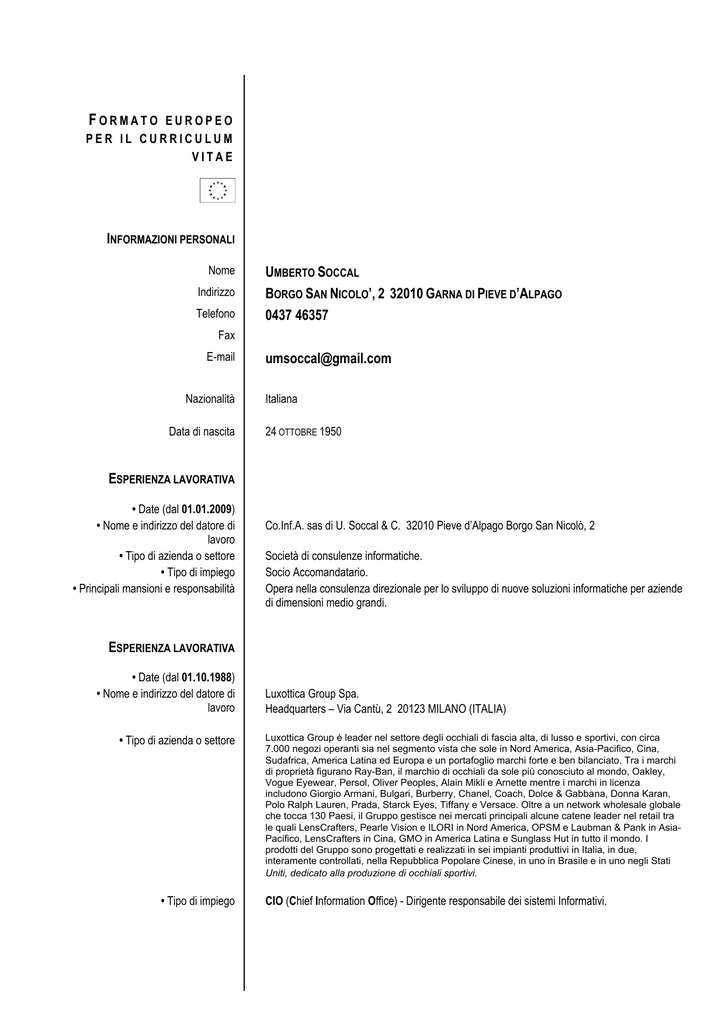 FORMATO EUROPEO PER IL CURRICULUM VITAE

INFORMAZIONI PERSONALI

Nome UMBERTO SOCCAL

Indirizzo BORGO SAN NICOLO', 2 32010 GARNA DI PIEVE D'ALPAGO

Telefono 0437 46357

Fax

E-mail umsoccal@gmail.com

Nazionalità Italiana

Data di nascita 24 OTTOBRE 1950

ESPERIENZA LAVORATIVA

• Date (dal 01.01.2009)

• Nome e indirizzo del datore di lavoro Co.Inf.A. sas di U. Soccal & C. 32010 Pieve d'Alpago Borgo San Nicolò, 2

• Tipo di azienda o settore Società di consulenze informatiche.

• Tipo di impiego Socio Accomandatario.

• Principali mansioni e responsabilità Opera nella consulenza direzionale per lo sviluppo di nuove soluzioni informatiche per aziende di dimensioni medio grandi.

ESPERIENZA LAVORATIVA

• Date (dal 01.10.1988)

• Nome e indirizzo del datore di lavoro Luxottica Group Spa.
Headquarters – Via Cantù, 2 20123 MILANO (ITALIA)

• Tipo di azienda o settore Luxottica Group è leader nel settore degli occhiali di fascia alta, di lusso e sportivi, con circa 7.000 negozi operanti sia nel segmento vista che sole in Nord America, Asia-Pacifico, Cina, Sudafrica, America Latina ed Europa e un portafoglio marchi forte e ben bilanciato. Tra i marchi di proprietà figurano Ray-Ban, il marchio di occhiali da sole più conosciuto al mondo, Oakley, Vogue Eyewear, Persol, Oliver Peoples, Alain Mikli e Arnette mentre i marchi in licenza includono Giorgio Armani, Bulgari, Burberry, Chanel, Coach, Dolce & Gabbana, Donna Karan, Polo Ralph Lauren, Prada, Starck Eyes, Tiffany e Versace. Oltre a un network wholesale globale che tocca 130 Paesi, il Gruppo gestisce nei mercati principali alcune catene leader nel retail tra le quali LensCrafters, Pearle Vision e ILORI in Nord America, OPSM e Laubman & Pank in Asia-Pacifico, LensCrafters in Cina, GMO in America Latina e Sunglass Hut in tutto il mondo. I prodotti del Gruppo sono progettati e realizzati in sei impianti produttivi in Italia, in due, interamente controllati, nella Repubblica Popolare Cinese, in uno in Brasile e in uno negli Stati Uniti, dedicato alla produzione di occhiali sportivi.

• Tipo di impiego CIO (Chief Information Office) - Dirigente responsabile dei sistemi Informativi.